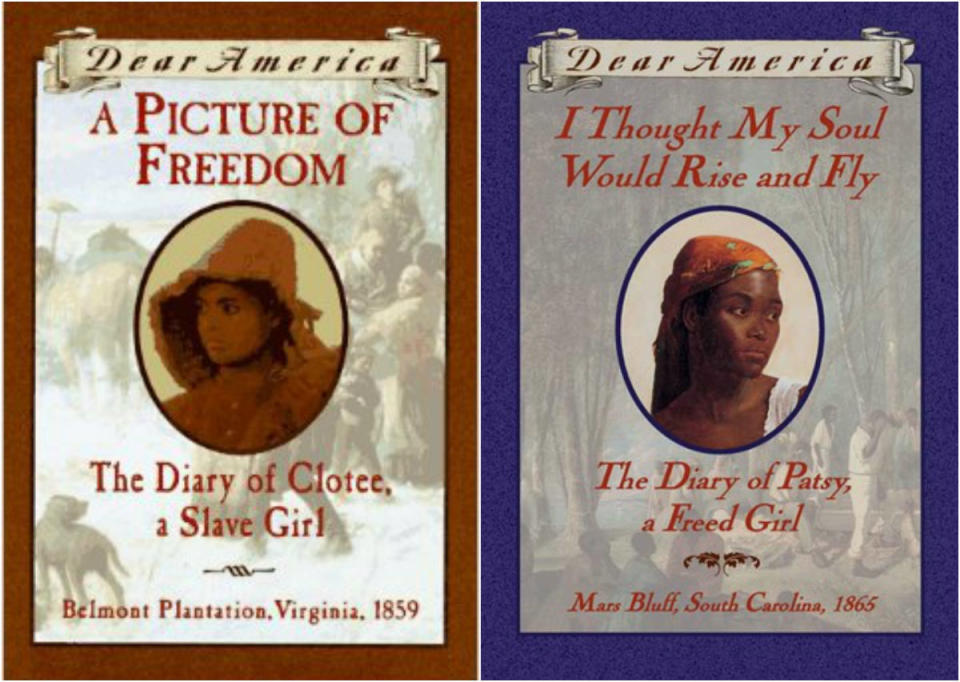 Dear America

A PICTURE OF FREEDOM

The Diary of Clotee, a Slave Girl

Belmont Plantation, Virginia, 1859

Dear America

I Thought My Soul Would Rise and Fly

The Diary of Patsy, a Freed Girl

Mars Bluff, South Carolina, 1865